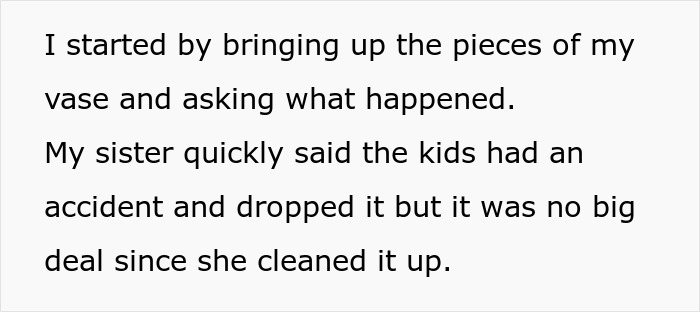 I started by bringing up the pieces of my vase and asking what happened.
My sister quickly said the kids had an accident and dropped it but it was no big deal since she cleaned it up.